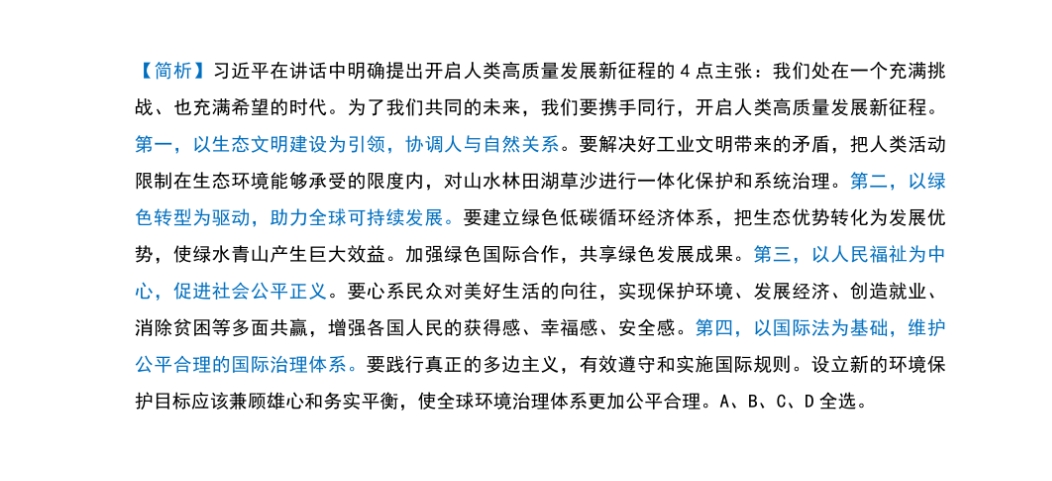 【简析】习近平在讲话中明确提出开启人类高质量发展新征程的 4 点主张：我们处在一个充满挑战、也充满希望的时代。为了我们共同的未来，我们要携手同行，开启人类高质量发展新征程。第一，以生态文明建设为引领，协调人与自然关系。要解决好工业文明带来的矛盾，把人类活动限制在生态环境能够承受的限度内，对山水林田湖草沙进行一体化保护和系统治理。第二，以绿色转型为驱动，助力全球可持续发展。要建立绿色低碳循环经济体系，把生态优势转化为发展优势，使绿水青山产生巨大效益。加强绿色国际合作，共享绿色发展成果。第三，以人民福祉为中心，促进社会公平正义。要心系民众对美好生活的向往，实现保护环境、发展经济、创造就业、消除贫困等多面共赢，增强各国人民的获得感、幸福感、安全感。第四，以国际法为基础，维护公平合理的国际治理体系。要践行真正的多边主义，有效遵守和实施国际规则。设立新的环境保护目标应该兼顾雄心和务实平衡，使全球环境治理体系更加公平合理。A、B、C、D 全选。